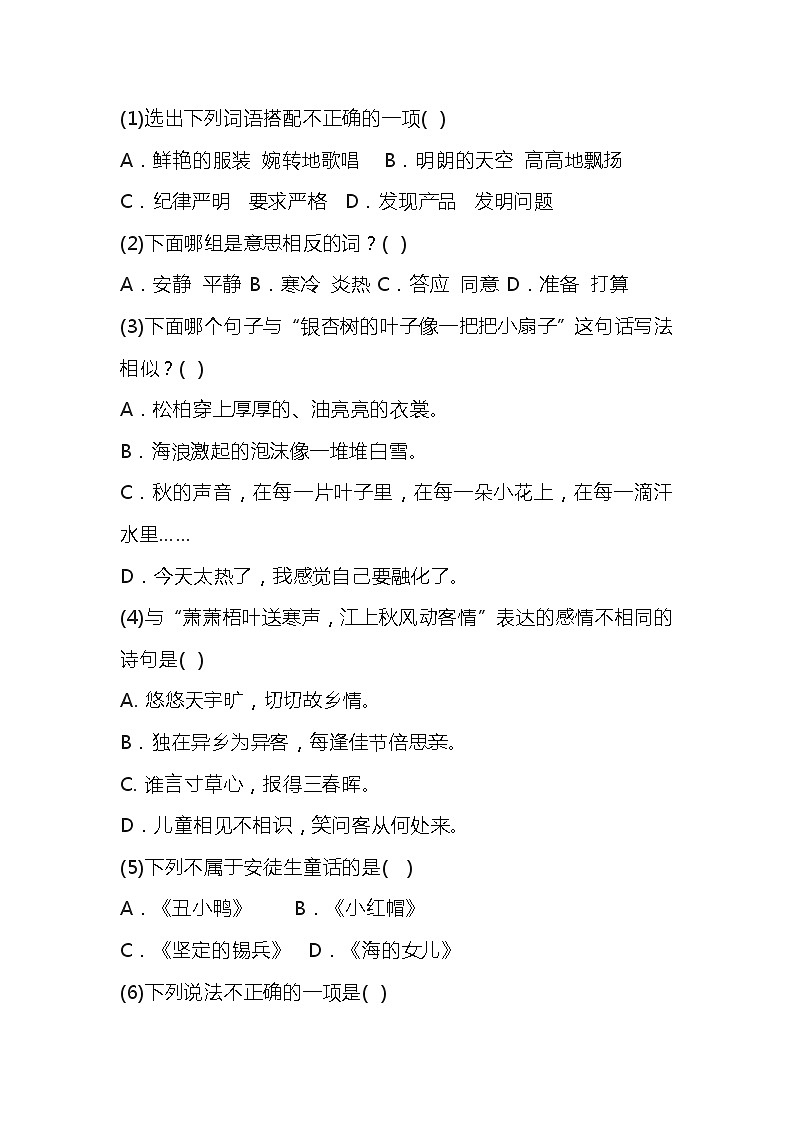 (1)选出下列词语搭配不正确的一项( )

A．鲜艳的服装 婉转地歌唱 B．明朗的天空 高高地飘扬

C．纪律严明 要求严格 D．发现产品 发明问题

(2)下面哪组是意思相反的词？( )

A．安静 平静 B．寒冷 炎热 C．答应 同意 D．准备 打算

(3)下面哪个句子与“银杏树的叶子像一把把小扇子”这句话写法相似？( )

A．松柏穿上厚厚的、油亮亮的衣裳。

B．海浪激起的泡沫像一堆堆白雪。

C．秋的声音，在每一片叶子里，在每一朵小花上，在每一滴汗水里……

D．今天太热了，我感觉自己要融化了。

(4)与“萧萧梧叶送寒声，江上秋风动客情”表达的感情不相同的诗句是( )

A. 悠悠天宇旷，切切故乡情。

B．独在异乡为异客，每逢佳节倍思亲。

C. 谁言寸草心，报得三春晖。

D．儿童相见不相识，笑问客从何处来。

(5)下列不属于安徒生童话的是( )

A．《丑小鸭》 B．《小红帽》

C．《坚定的锡兵》 D．《海的女儿》

(6)下列说法不正确的一项是( )